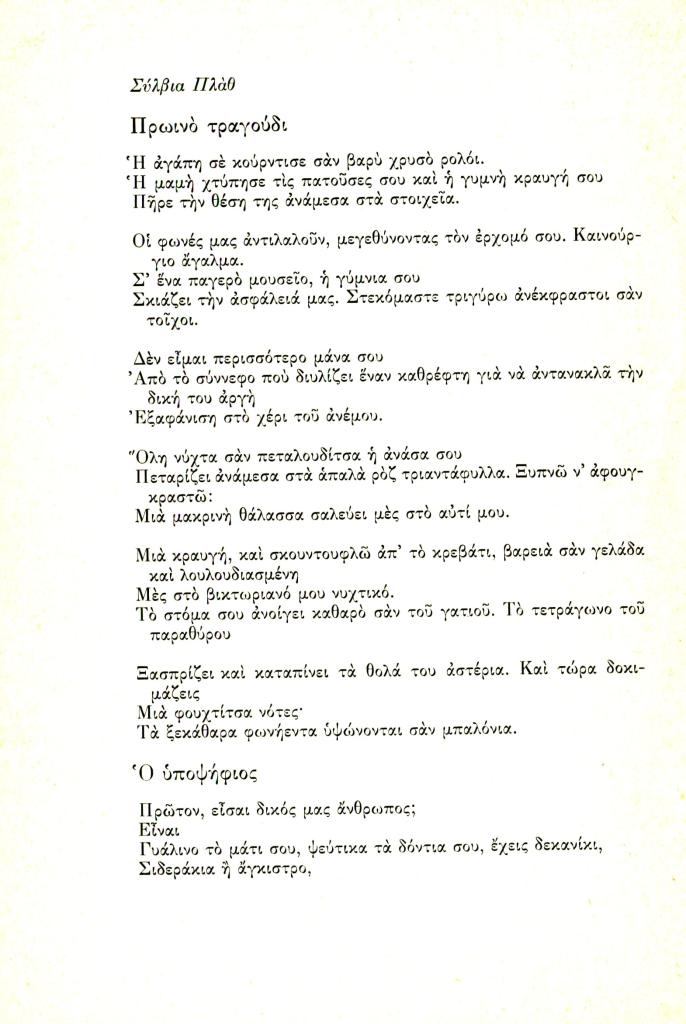 Σύλβια Πλὰθ

Πρωινὸ τραγούδι

Ἡ ἀγάπη σὲ κούρντισε σὰν βαρὺ χρυσὸ ρολόι.
Ἡ μαμὴ χτύπησε τὶς πατοῦσες σου καὶ ἡ γυμνὴ κραυγή σου
Πῆρε τὴν θέση της ἀνάμεσα στὰ στοιχεῖα.

Οἱ φωνές μας ἀντιλαλοῦν, μεγεθύνοντας τὸν ἐρχομό σου. Καινούργιο ἄγαλμα.
Σ' ἕνα παγερὸ μουσεῖο, ἡ γύμνια σου
Σκιάζει τὴν ἀσφάλειά μας. Στεκόμαστε τριγύρω ἀνέκφραστοι σὰν τοῖχοι.

Δὲν εἶμαι περισσότερο μάνα σου
Ἀπὸ τὸ σύννεφο ποὺ διυλίζει ἕναν καθρέφτη γιὰ νὰ ἀντανακλᾶ τὴν δική του ἀργὴ
Ἐξαφάνιση στὸ χέρι τοῦ ἀνέμου.

Ὅλη νύχτα σὰν πεταλουδίτσα ἡ ἀνάσα σου
Πεταρίζει ἀνάμεσα στὰ ἁπαλὰ ρὸζ τριαντάφυλλα. Ξυπνῶ ν' ἀφουγκραστῶ:
Μιὰ μακρινὴ θάλασσα σαλεύει μὲς στὸ αὐτί μου.

Μιὰ κραυγή, καὶ σκουντουφλῶ ἀπ' τὸ κρεβάτι, βαρειὰ σὰν γελάδα καὶ λουλουδιασμένη
Μὲς στὸ βικτωριανό μου νυχτικό.
Τὸ στόμα σου ἀνοίγει καθαρὸ σὰν τοῦ γατιοῦ. Τὸ τετράγωνο τοῦ παραθύρου

Ξασπρίζει καὶ καταπίνει τὰ θολά του ἀστέρια. Καὶ τώρα δοκιμάζεις
Μιὰ φουχτίτσα νότες·
Τὰ ξεκάθαρα φωνήεντα ὑψώνονται σὰν μπαλόνια.

Ὁ ὑποψήφιος

Πρῶτον, εἶσαι δικός μας ἄνθρωπος;
Εἶναι
Γυάλινο τὸ μάτι σου, ψεύτικα τὰ δόντια σου, ἔχεις δεκανίκι,
Σιδεράκια ἢ ἄγκιστρο,